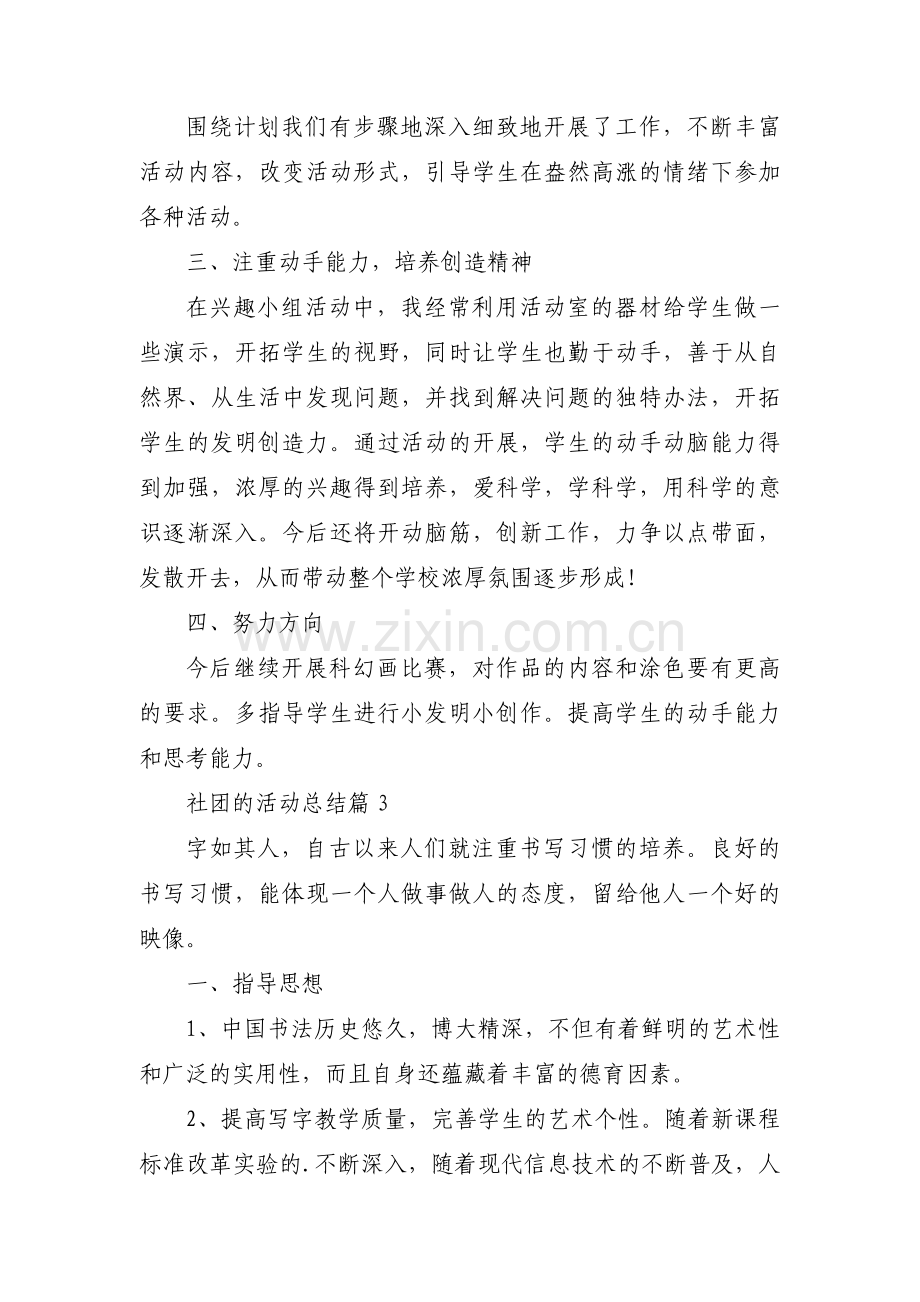 围绕计划我们有步骤地深入细致地开展了工作，不断丰富活动内容，改变活动形式，引导学生在盎然高涨的情绪下参加各种活动。

三、注重动手能力，培养创造精神

在兴趣小组活动中，我经常利用活动室的器材给学生做一些演示，开拓学生的视野，同时让学生也勤于动手，善于从自然界、从生活中发现问题，并找到解决问题的独特办法，开拓学生的发明创造力。通过活动的开展，学生的动手动脑能力得到加强，浓厚的兴趣得到培养，爱科学，学科学，用科学的意识逐渐深入。今后还将开动脑筋，创新工作，力争以点带面，发散开去，从而带动整个学校浓厚氛围逐步形成！

四、努力方向

今后继续开展科幻画比赛，对作品的内容和涂色要有更高的要求。多指导学生进行小发明小创作。提高学生的动手能力和思考能力。

社团的活动总结篇 3

字如其人，自古以来人们就注重书写习惯的培养。良好的书写习惯，能体现一个人做事做人的态度，留给他人一个好的映像。

一、指导思想

1、中国书法历史悠久，博大精深，不但有着鲜明的艺术性和广泛的实用性，而且自身还蕴藏着丰富的德育因素。

2、提高写字教学质量，完善学生的艺术个性。随着新课程标准改革实验的.不断深入，随着现代信息技术的不断普及，人

www.zixin.com.cn